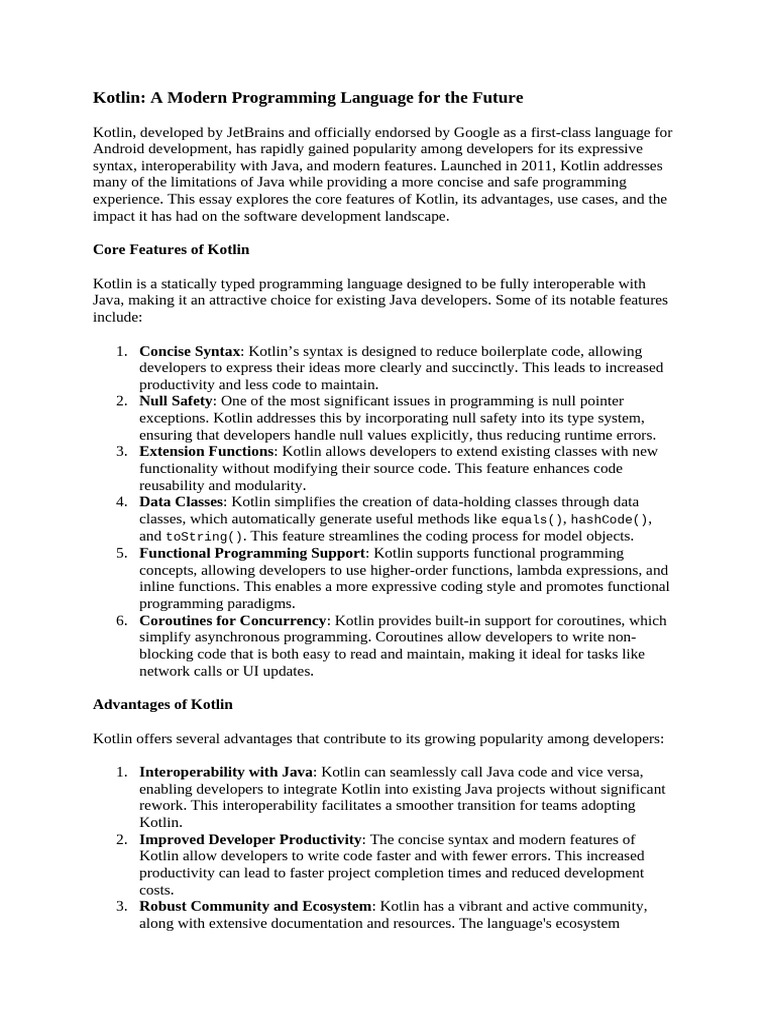 Kotlin: A Modern Programming Language for the Future

Kotlin, developed by JetBrains and officially endorsed by Google as a first-class language for Android development, has rapidly gained popularity among developers for its expressive syntax, interoperability with Java, and modern features. Launched in 2011, Kotlin addresses many of the limitations of Java while providing a more concise and safe programming experience. This essay explores the core features of Kotlin, its advantages, use cases, and the impact it has had on the software development landscape.

Core Features of Kotlin

Kotlin is a statically typed programming language designed to be fully interoperable with Java, making it an attractive choice for existing Java developers. Some of its notable features include:

1. Concise Syntax: Kotlin's syntax is designed to reduce boilerplate code, allowing developers to express their ideas more clearly and succinctly. This leads to increased productivity and less code to maintain.
2. Null Safety: One of the most significant issues in programming is null pointer exceptions. Kotlin addresses this by incorporating null safety into its type system, ensuring that developers handle null values explicitly, thus reducing runtime errors.
3. Extension Functions: Kotlin allows developers to extend existing classes with new functionality without modifying their source code. This feature enhances code reusability and modularity.
4. Data Classes: Kotlin simplifies the creation of data-holding classes through data classes, which automatically generate useful methods like equals(), hashCode(), and toString(). This feature streamlines the coding process for model objects.
5. Functional Programming Support: Kotlin supports functional programming concepts, allowing developers to use higher-order functions, lambda expressions, and inline functions. This enables a more expressive coding style and promotes functional programming paradigms.
6. Coroutines for Concurrency: Kotlin provides built-in support for coroutines, which simplify asynchronous programming. Coroutines allow developers to write non-blocking code that is both easy to read and maintain, making it ideal for tasks like network calls or UI updates.

Advantages of Kotlin

Kotlin offers several advantages that contribute to its growing popularity among developers:

1. Interoperability with Java: Kotlin can seamlessly call Java code and vice versa, enabling developers to integrate Kotlin into existing Java projects without significant rework. This interoperability facilitates a smoother transition for teams adopting Kotlin.
2. Improved Developer Productivity: The concise syntax and modern features of Kotlin allow developers to write code faster and with fewer errors. This increased productivity can lead to faster project completion times and reduced development costs.
3. Robust Community and Ecosystem: Kotlin has a vibrant and active community, along with extensive documentation and resources. The language's ecosystem